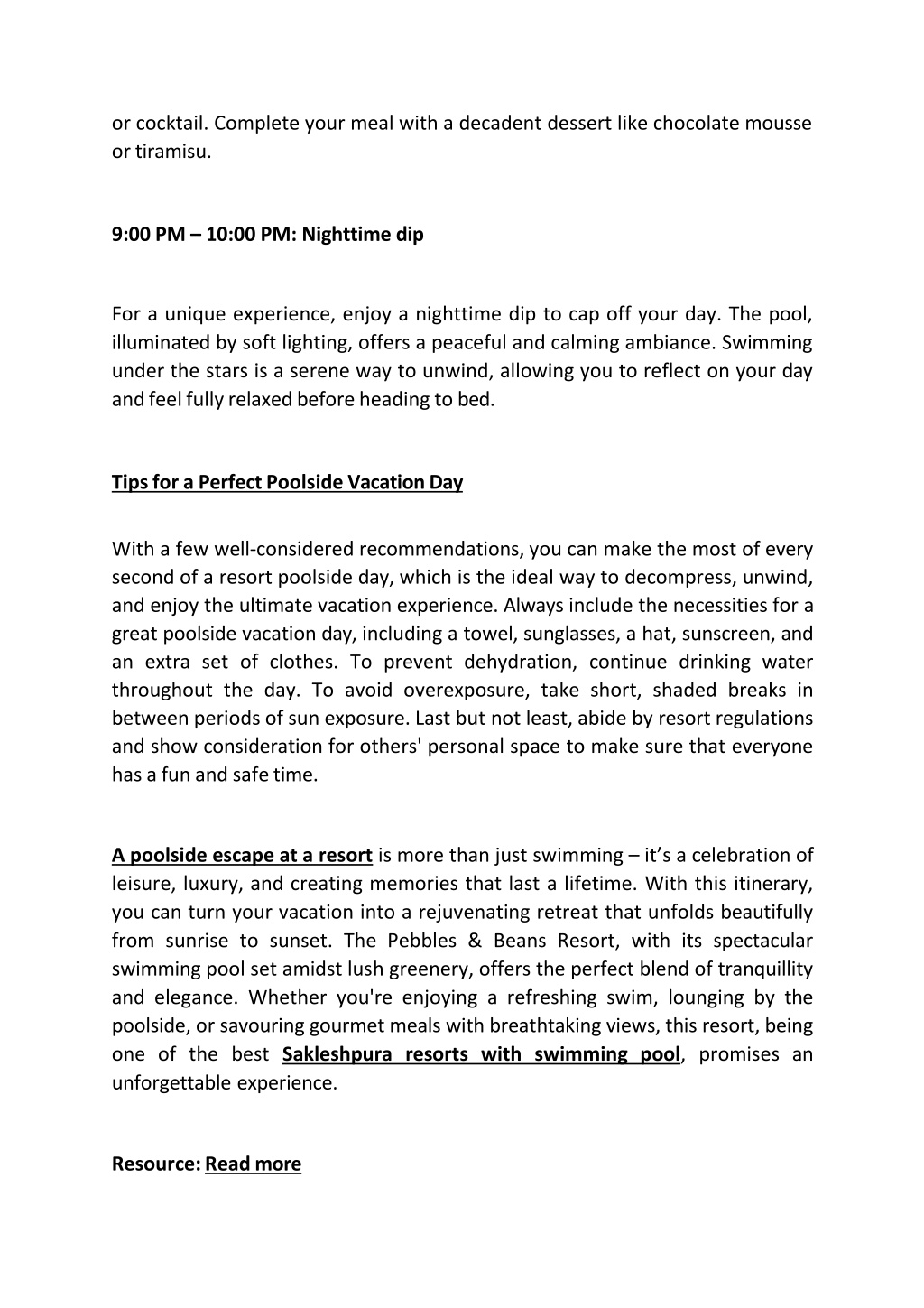 or cocktail. Complete your meal with a decadent dessert like chocolate mousse or tiramisu.

9:00 PM – 10:00 PM: Nighttime dip

For a unique experience, enjoy a nighttime dip to cap off your day. The pool, illuminated by soft lighting, offers a peaceful and calming ambiance. Swimming under the stars is a serene way to unwind, allowing you to reflect on your day and feel fully relaxed before heading to bed.

Tips for a Perfect Poolside Vacation Day

With a few well-considered recommendations, you can make the most of every second of a resort poolside day, which is the ideal way to decompress, unwind, and enjoy the ultimate vacation experience. Always include the necessities for a great poolside vacation day, including a towel, sunglasses, a hat, sunscreen, and an extra set of clothes. To prevent dehydration, continue drinking water throughout the day. To avoid overexposure, take short, shaded breaks in between periods of sun exposure. Last but not least, abide by resort regulations and show consideration for others' personal space to make sure that everyone has a fun and safe time.

A poolside escape at a resort is more than just swimming – it's a celebration of leisure, luxury, and creating memories that last a lifetime. With this itinerary, you can turn your vacation into a rejuvenating retreat that unfolds beautifully from sunrise to sunset. The Pebbles & Beans Resort, with its spectacular swimming pool set amidst lush greenery, offers the perfect blend of tranquillity and elegance. Whether you're enjoying a refreshing swim, lounging by the poolside, or savouring gourmet meals with breathtaking views, this resort, being one of the best Sakleshpura resorts with swimming pool, promises an unforgettable experience.

Resource: Read more